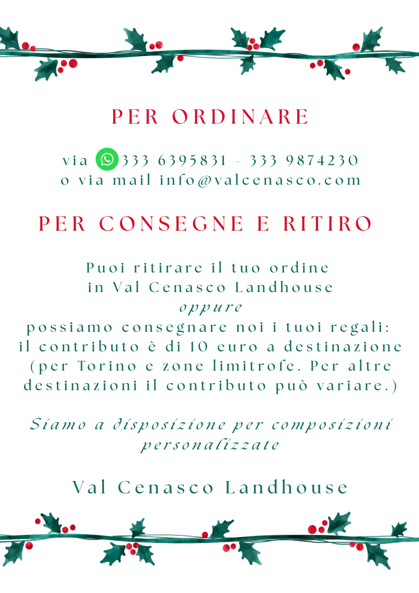 PER ORDINARE

via 333 6395831 - 333 9874230
o via mail info@valcenasco.com

PER CONSEGNE E RITIRO

Puoi ritirare il tuo ordine
in Val Cenasco Landhouse
oppure
possiamo consegnare noi i tuoi regali:
il contributo è di 10 euro a destinazione
(per Torino e zone limitrofe. Per altre
destinazioni il contributo può variare.)

Siamo a disposizione per composizioni personalizzate

Val Cenasco Landhouse